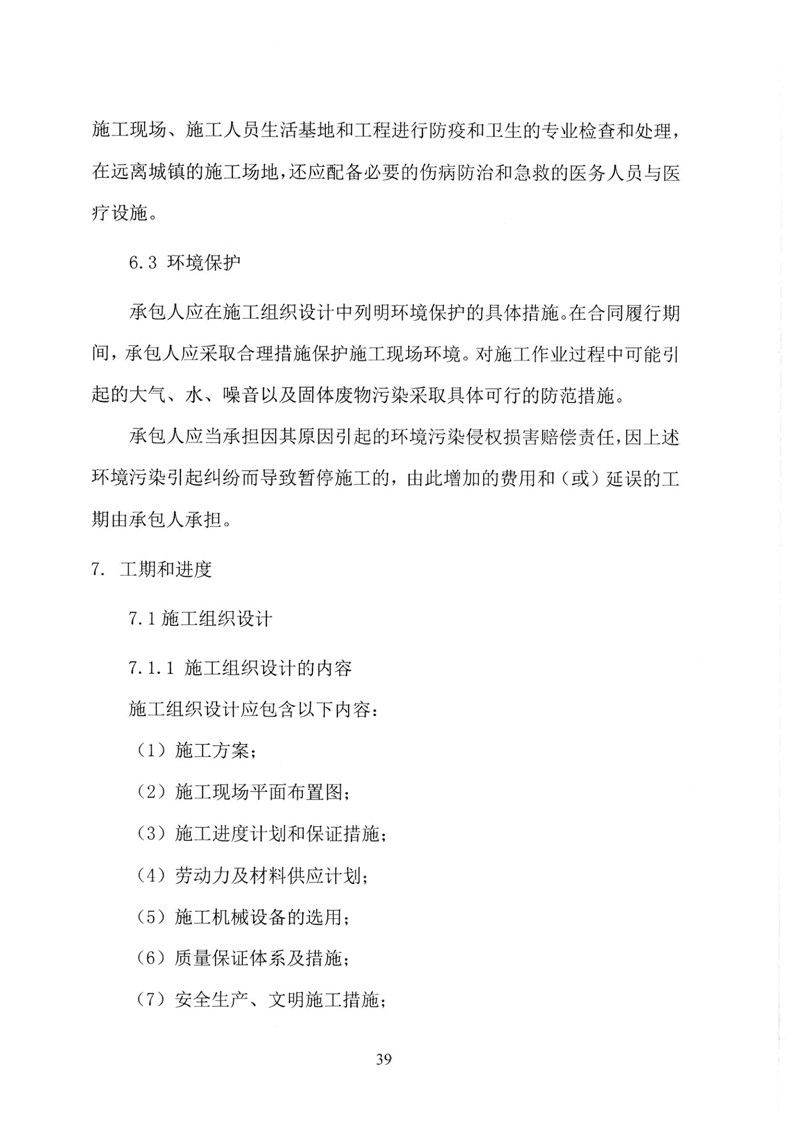 施工现场、施工人员生活基地和工程进行防疫和卫生的专业检查和处理，在远离城镇的施工场地，还应配备必要的伤病防治和急救的医务人员与医疗设施。

6.3 环境保护

承包人应在施工组织设计中列明环境保护的具体措施。在合同履行期间，承包人应采取合理措施保护施工现场环境。对施工作业过程中可能引起的大气、水、噪音以及固体废物污染采取具体可行的防范措施。

承包人应当承担因其原因引起的环境污染侵权损害赔偿责任，因上述环境污染引起纠纷而导致暂停施工的，由此增加的费用和（或）延误的工期由承包人承担。

7. 工期和进度

7.1 施工组织设计

7.1.1 施工组织设计的内容

施工组织设计应包含以下内容：

（1）施工方案；

（2）施工现场平面布置图；

（3）施工进度计划和保证措施；

（4）劳动力及材料供应计划；

（5）施工机械设备的选用；

（6）质量保证体系及措施；

（7）安全生产、文明施工措施；

39